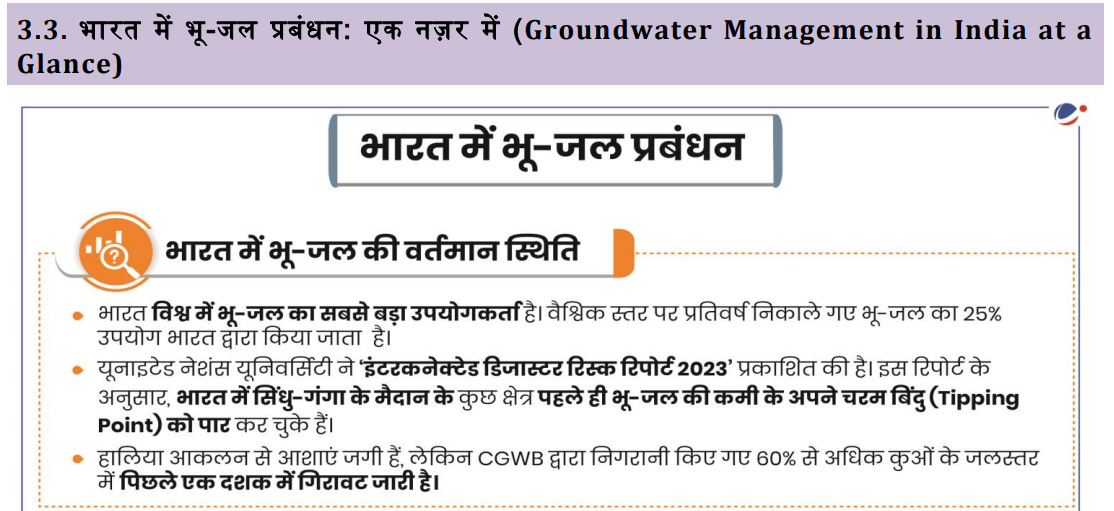 3.3. भारत में भू-जल प्रबंधन: एक नज़र में (Groundwater Management in India at a Glance)

भारत में भू-जल प्रबंधन

भारत में भू-जल की वर्तमान स्थिति

• भारत विश्व में भू-जल का सबसे बड़ा उपयोगकर्ता है। वैश्विक स्तर पर प्रतिवर्ष निकाले गए भू-जल का 25% उपयोग भारत द्वारा किया जाता है।
• यूनाइटेड नेशंस यूनिवर्सिटी ने 'इंटरकनेक्टेड डिजास्टर रिस्क रिपोर्ट 2023' प्रकाशित की है। इस रिपोर्ट के अनुसार, भारत में सिंधु-गंगा के मैदान के कुछ क्षेत्र पहले ही भू-जल की कमी के अपने चरम बिंदु (Tipping Point) को पार कर चुके हैं।
• हालिया आकलन से आशाएं जगी हैं, लेकिन CGWB द्वारा निगरानी किए गए 60% से अधिक कुओं के जलस्तर में पिछले एक दशक में गिरावट जारी है।